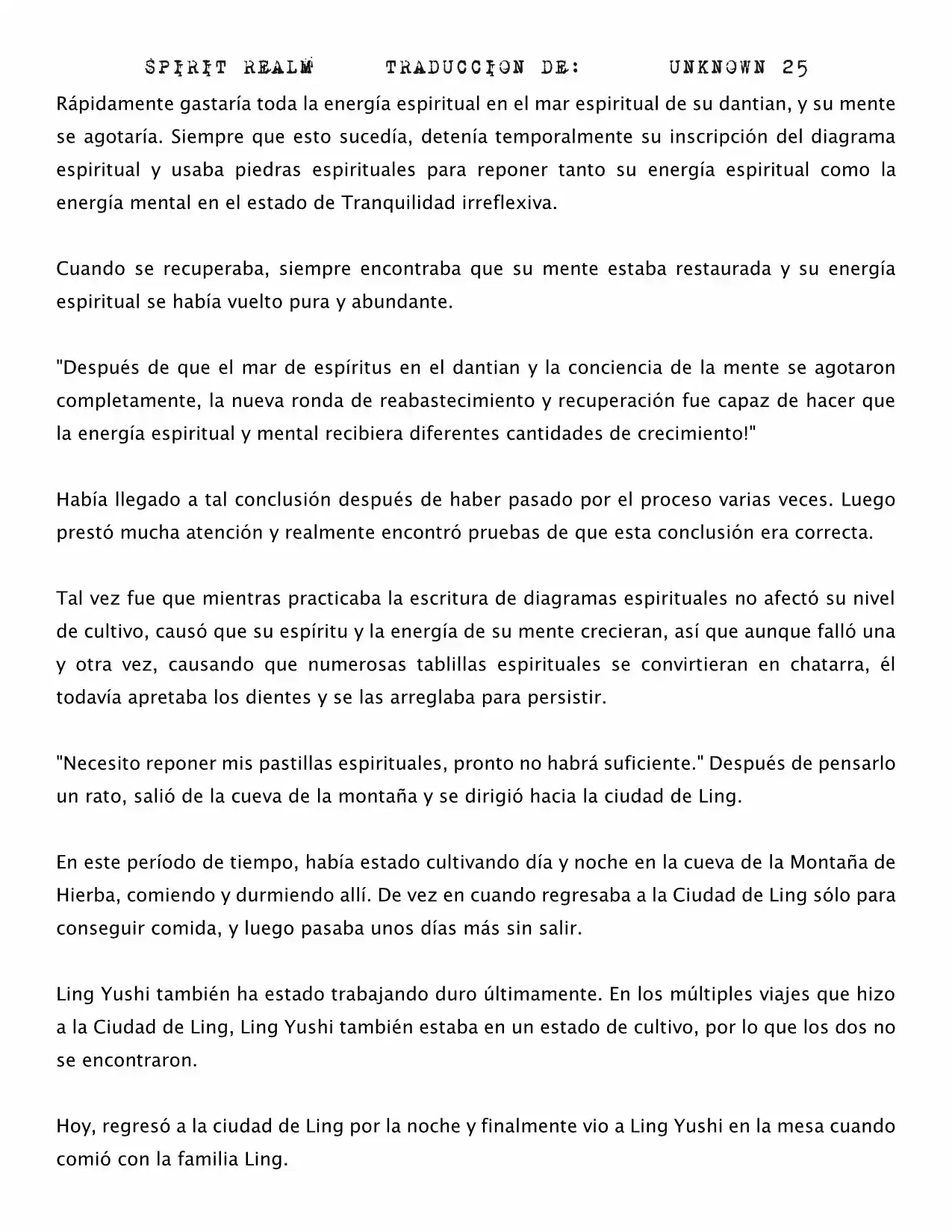 SPIRIT REALM TRADUCCION DE: UNKNOWN 25

Rápidamente gastaría toda la energía espiritual en el mar espiritual de su dantian, y su mente se agotaría. Siempre que esto sucedía, detenía temporalmente su inscripción del diagrama espiritual y usaba piedras espirituales para reponer tanto su energía espiritual como la energía mental en el estado de Tranquilidad irreflexiva.

Cuando se recuperaba, siempre encontraba que su mente estaba restaurada y su energía espiritual se había vuelto pura y abundante.

"Después de que el mar de espíritus en el dantian y la conciencia de la mente se agotaron completamente, la nueva ronda de reabastecimiento y recuperación fue capaz de hacer que la energía espiritual y mental recibiera diferentes cantidades de crecimiento!"

Había llegado a tal conclusión después de haber pasado por el proceso varias veces. Luego prestó mucha atención y realmente encontró pruebas de que esta conclusión era correcta.

Tal vez fue que mientras practicaba la escritura de diagramas espirituales no afectó su nivel de cultivo, causó que su espíritu y la energía de su mente crecieran, así que aunque falló una y otra vez, causando que numerosas tablillas espirituales se convirtieran en chatarra, él todavía apretaba los dientes y se las arreglaba para persistir.

"Necesito reponer mis pastillas espirituales, pronto no habrá suficiente." Después de pensarlo un rato, salió de la cueva de la montaña y se dirigió hacia la ciudad de Ling.

En este período de tiempo, había estado cultivando día y noche en la cueva de la Montaña de Hierba, comiendo y durmiendo allí. De vez en cuando regresaba a la Ciudad de Ling sólo para conseguir comida, y luego pasaba unos días más sin salir.

Ling Yushi también ha estado trabajando duro últimamente. En los múltiples viajes que hizo a la Ciudad de Ling, Ling Yushi también estaba en un estado de cultivo, por lo que los dos no se encontraron.

Hoy, regresó a la ciudad de Ling por la noche y finalmente vio a Ling Yushi en la mesa cuando comió con la familia Ling.